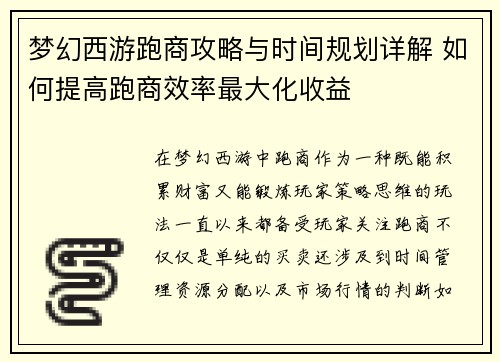 梦幻西游跑商攻略与时间规划详解 如何提高跑商效率最大化收益

在梦幻西游中跑商作为一种既能积累财富又能锻炼玩家策略思维的玩法一直以来都备受玩家关注跑商不仅仅是单纯的买卖还涉及到时间管理资源分配以及市场行情的判断如